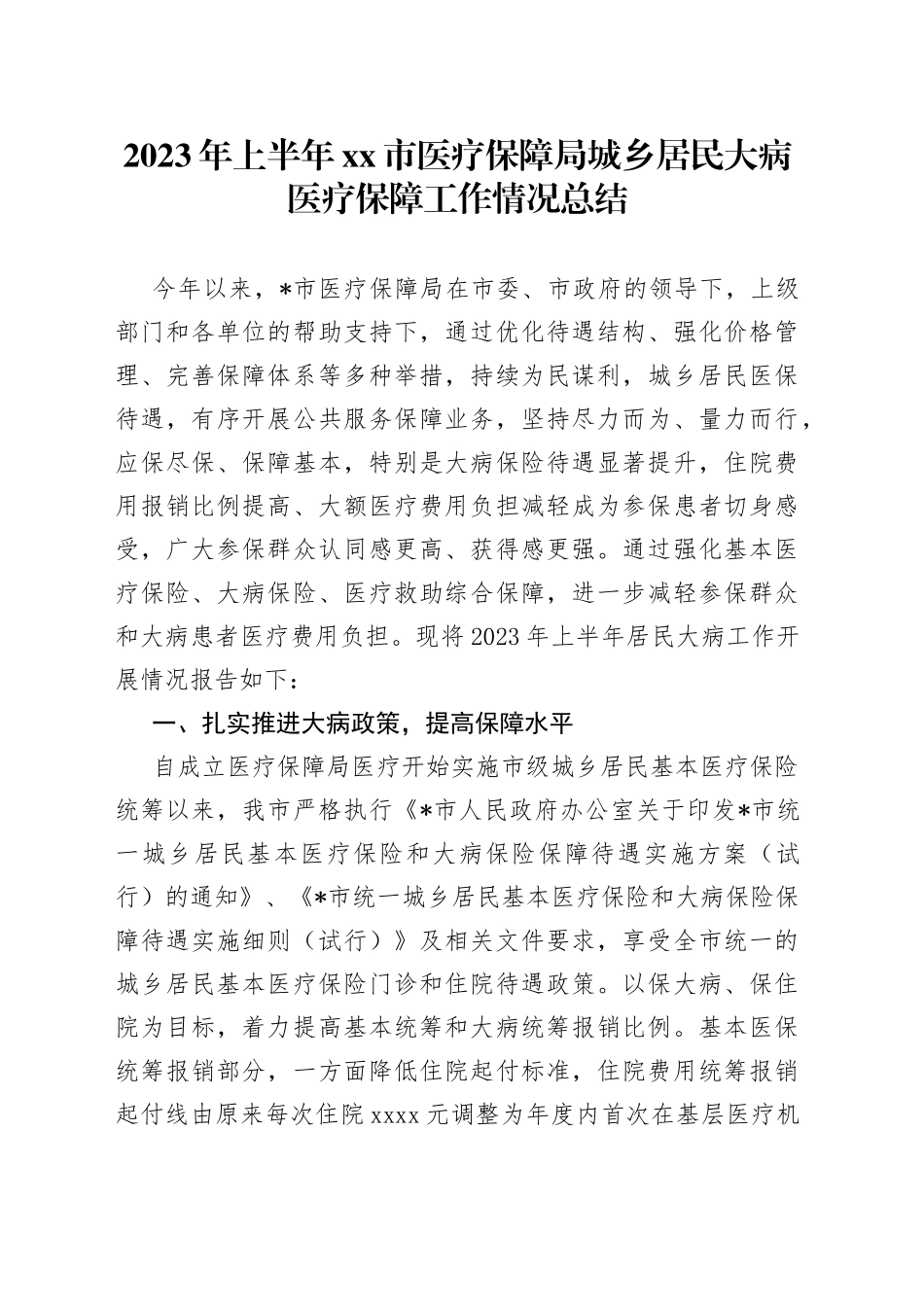 2023年上半年xx市医疗保障局城乡居民大病医疗保障工作情况总结

今年以来，*市医疗保障局在市委、市政府的领导下，上级部门和各单位的帮助支持下，通过优化待遇结构、强化价格管理、完善保障体系等多种举措，持续为民谋利，城乡居民医保待遇，有序开展公共服务保障业务，坚持尽力而为、量力而行，应保尽保、保障基本，特别是大病保险待遇显著提升，住院费用报销比例提高、大额医疗费用负担减轻成为参保患者切身感受，广大参保群众认同感更高、获得感更强。通过强化基本医疗保险、大病保险、医疗救助综合保障，进一步减轻参保群众和大病患者医疗费用负担。现将2023年上半年居民大病工作开展情况报告如下：

一、扎实推进大病政策，提高保障水平

自成立医疗保障局医疗开始实施市级城乡居民基本医疗保险统筹以来，我市严格执行《*市人民政府办公室关于印发*市统一城乡居民基本医疗保险和大病保险保障待遇实施方案（试行）的通知》、《*市统一城乡居民基本医疗保险和大病保险保障待遇实施细则（试行）》及相关文件要求，享受全市统一的城乡居民基本医疗保险门诊和住院待遇政策。以保大病、保住院为目标，着力提高基本统筹和大病统筹报销比例。基本医保统筹报销部分，一方面降低住院起付标准，住院费用统筹报销起付线由原来每次住院xxxx元调整为年度内首次在基层医疗机